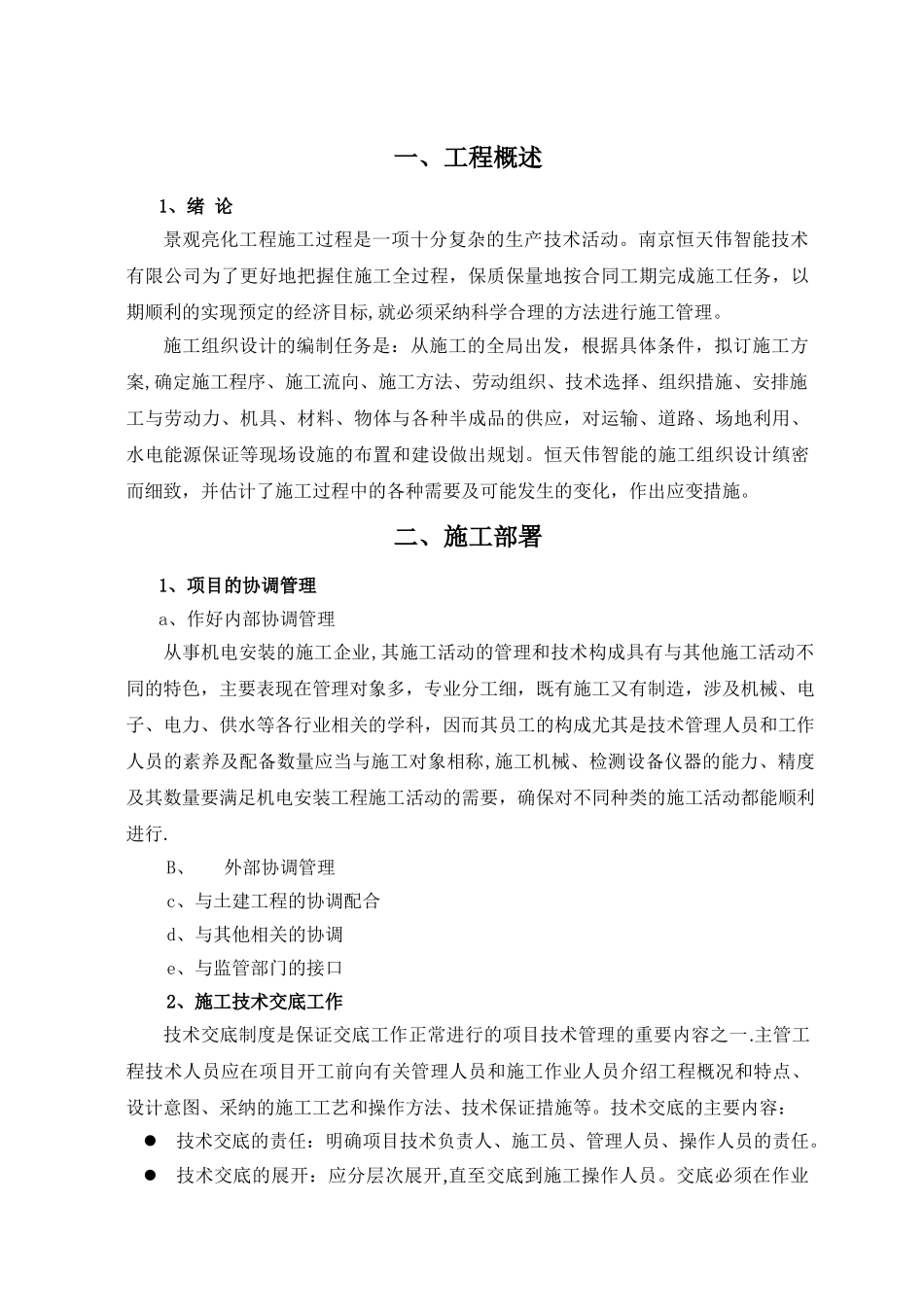 一、工程概述

1、绪 论

景观亮化工程施工过程是一项十分复杂的生产技术活动。南京恒天伟智能技术有限公司为了更好地把握住施工全过程，保质保量地按合同工期完成施工任务，以期顺利的实现预定的经济目标,就必须采纳科学合理的方法进行施工管理。

施工组织设计的编制任务是：从施工的全局出发，根据具体条件，拟订施工方案,确定施工程序、施工流向、施工方法、劳动组织、技术选择、组织措施、安排施工与劳动力、机具、材料、物体与各种半成品的供应，对运输、道路、场地利用、水电能源保证等现场设施的布置和建设做出规划。恒天伟智能的施工组织设计缜密而细致，并估计了施工过程中的各种需要及可能发生的变化，作出应变措施。

二、施工部署

1、项目的协调管理

a、作好内部协调管理

从事机电安装的施工企业,其施工活动的管理和技术构成具有与其他施工活动不同的特色，主要表现在管理对象多，专业分工细，既有施工又有制造，涉及机械、电子、电力、供水等各行业相关的学科，因而其员工的构成尤其是技术管理人员和工作人员的素养及配备数量应当与施工对象相称,施工机械、检测设备仪器的能力、精度及其数量要满足机电安装工程施工活动的需要，确保对不同种类的施工活动都能顺利进行.

B、　外部协调管理

c、与土建工程的协调配合

d、与其他相关的协调

e、与监管部门的接口

2、施工技术交底工作

技术交底制度是保证交底工作正常进行的项目技术管理的重要内容之一.主管工程技术人员应在项目开工前向有关管理人员和施工作业人员介绍工程概况和特点、设计意图、采纳的施工工艺和操作方法、技术保证措施等。技术交底的主要内容：

● 技术交底的责任：明确项目技术负责人、施工员、管理人员、操作人员的责任。

● 技术交底的展开：应分层次展开,直至交底到施工操作人员。交底必须在作业